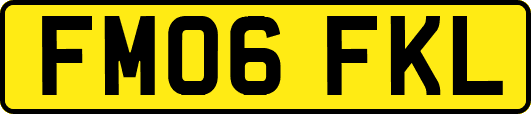 FM06 FKL